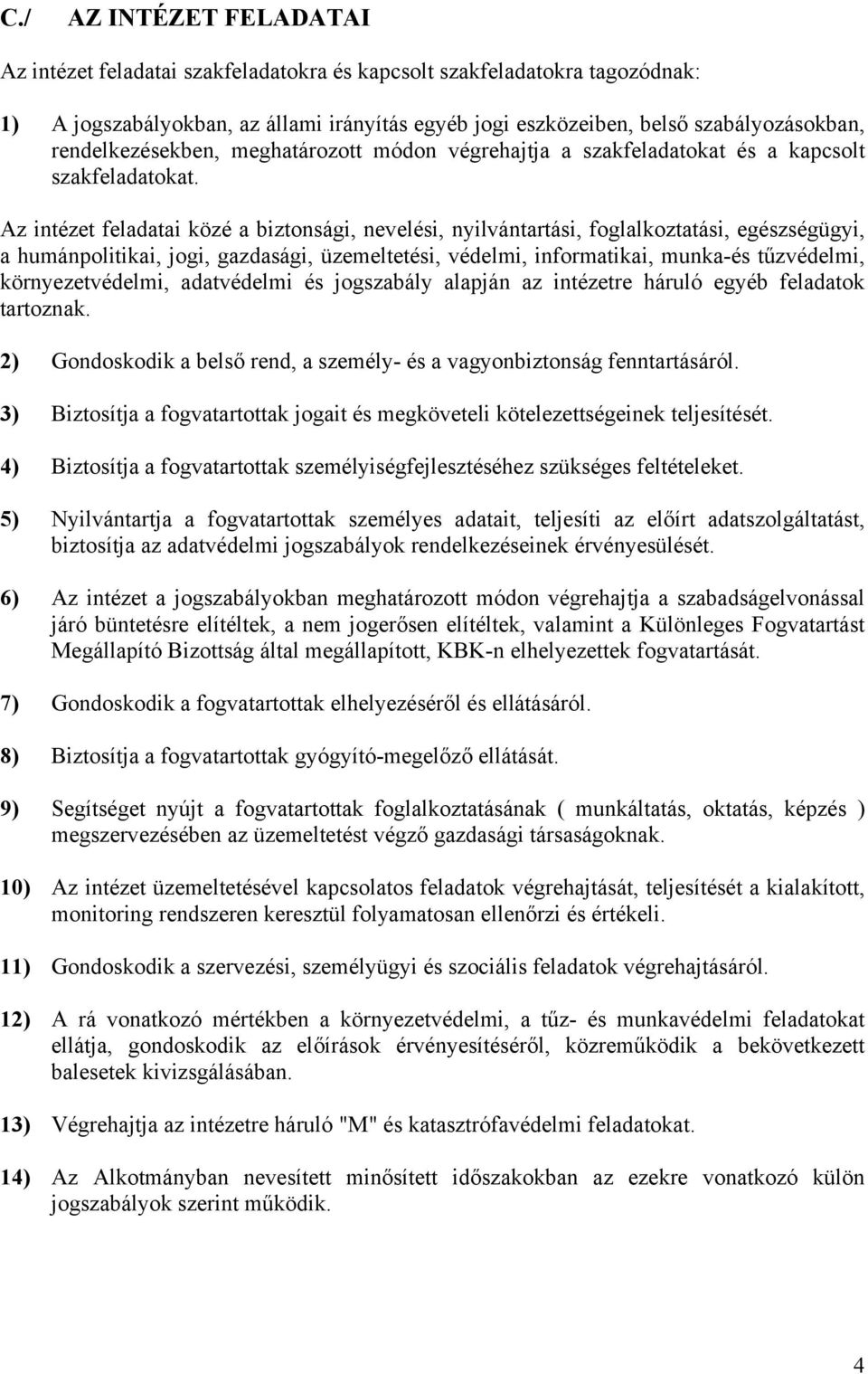 C./ AZ INTÉZET FELADATAI

Az intézet feladatai szakfeladatokra és kapcsolt szakfeladatokra tagozódnak:

1) A jogszabályokban, az állami irányítás egyéb jogi eszközeiben, belső szabályozásokban, rendelkezésekben, meghatározott módon végrehajtja a szakfeladatokat és a kapcsolt szakfeladatokat.

Az intézet feladatai közé a biztonsági, nevelési, nyilvántartási, foglalkoztatási, egészségügyi, a humánpolitikai, jogi, gazdasági, üzemeltetési, védelmi, informatikai, munka-és tűzvédelmi, környezetvédelmi, adatvédelmi és jogszabály alapján az intézetre háruló egyéb feladatok tartoznak.

2) Gondoskodik a belső rend, a személy- és a vagyonbiztonság fenntartásáról.

3) Biztosítja a fogvatartottak jogait és megköveteli kötelezettségeinek teljesítését.

4) Biztosítja a fogvatartottak személyiségfejlesztéséhez szükséges feltételeket.

5) Nyilvántartja a fogvatartottak személyes adatait, teljesíti az előírt adatszolgáltatást, biztosítja az adatvédelmi jogszabályok rendelkezéseinek érvényesülését.

6) Az intézet a jogszabályokban meghatározott módon végrehajtja a szabadságelvonással járó büntetésre elítéltek, a nem jogerősen elítéltek, valamint a Különleges Fogvatartást Megállapító Bizottság által megállapított, KBK-n elhelyezettek fogvatartását.

7) Gondoskodik a fogvatartottak elhelyezéséről és ellátásáról.

8) Biztosítja a fogvatartottak gyógyító-megelőző ellátását.

9) Segítséget nyújt a fogvatartottak foglalkoztatásának ( munkáltatás, oktatás, képzés ) megszervezésében az üzemeltetést végző gazdasági társaságoknak.

10) Az intézet üzemeltetésével kapcsolatos feladatok végrehajtását, teljesítését a kialakított, monitoring rendszeren keresztül folyamatosan ellenőrzi és értékeli.

11) Gondoskodik a szervezési, személyügyi és szociális feladatok végrehajtásáról.

12) A rá vonatkozó mértékben a környezetvédelmi, a tűz- és munkavédelmi feladatokat ellátja, gondoskodik az előírások érvényesítéséről, közreműködik a bekövetkezett balesetek kivizsgálásában.

13) Végrehajtja az intézetre háruló "M" és katasztrófavédelmi feladatokat.

14) Az Alkotmányban nevesített minősített időszakokban az ezekre vonatkozó külön jogszabályok szerint működik.

4